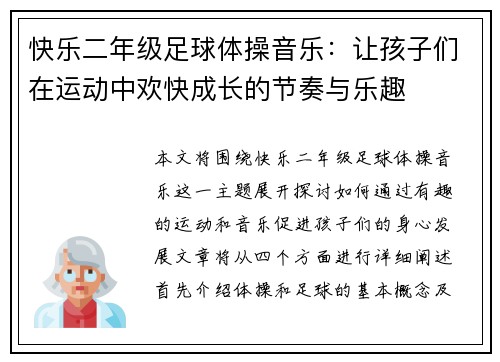 快乐二年级足球体操音乐：让孩子们在运动中欢快成长的节奏与乐趣

本文将围绕快乐二年级足球体操音乐这一主题展开探讨如何通过有趣的运动和音乐促进孩子们的身心发展文章将从四个方面进行详细阐述首先介绍体操和足球的基本概念及